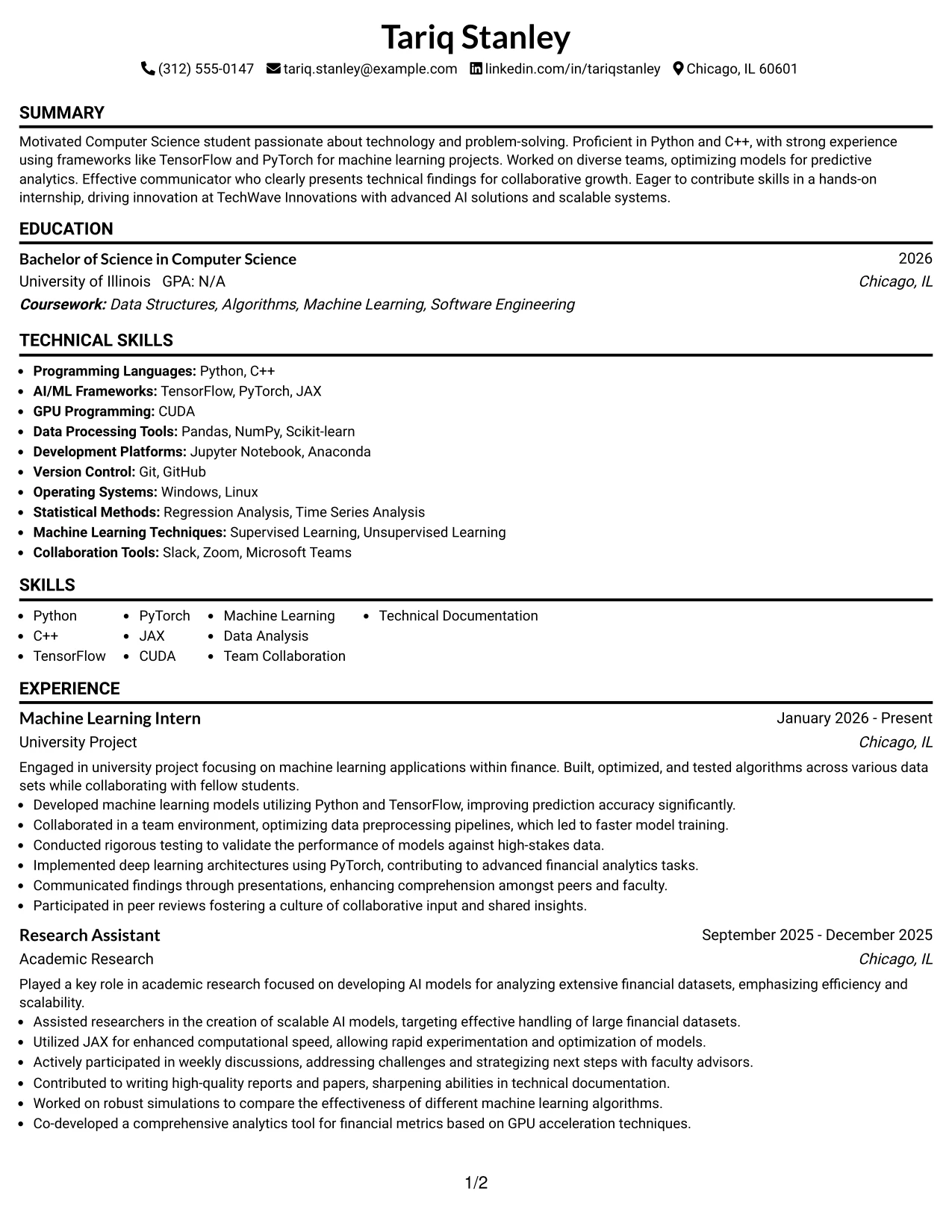 Tariq Stanley

(312) 555-0147 tariq.stanley@example.com linkedin.com/in/tariqstanley Chicago, IL 60601

SUMMARY

Motivated Computer Science student passionate about technology and problem-solving. Proficient in Python and C++, with strong experience using frameworks like TensorFlow and PyTorch for machine learning projects. Worked on diverse teams, optimizing models for predictive analytics. Effective communicator who clearly presents technical findings for collaborative growth. Eager to contribute skills in a hands-on internship, driving innovation at TechWave Innovations with advanced AI solutions and scalable systems.

EDUCATION

Bachelor of Science in Computer Science
2026
University of Illinois GPA: N/A
Chicago, IL
Coursework: Data Structures, Algorithms, Machine Learning, Software Engineering

TECHNICAL SKILLS

• Programming Languages: Python, C++
• AI/ML Frameworks: TensorFlow, PyTorch, JAX
• GPU Programming: CUDA
• Data Processing Tools: Pandas, NumPy, Scikit-learn
• Development Platforms: Jupyter Notebook, Anaconda
• Version Control: Git, GitHub
• Operating Systems: Windows, Linux
• Statistical Methods: Regression Analysis, Time Series Analysis
• Machine Learning Techniques: Supervised Learning, Unsupervised Learning
• Collaboration Tools: Slack, Zoom, Microsoft Teams

SKILLS

• Python
• C++
• TensorFlow
• PyTorch
• JAX
• CUDA
• Machine Learning
• Data Analysis
• Team Collaboration
• Technical Documentation

EXPERIENCE

Machine Learning Intern
January 2026 - Present
University Project
Chicago, IL

Engaged in university project focusing on machine learning applications within finance. Built, optimized, and tested algorithms across various data sets while collaborating with fellow students.
• Developed machine learning models utilizing Python and TensorFlow, improving prediction accuracy significantly.
• Collaborated in a team environment, optimizing data preprocessing pipelines, which led to faster model training.
• Conducted rigorous testing to validate the performance of models against high-stakes data.
• Implemented deep learning architectures using PyTorch, contributing to advanced financial analytics tasks.
• Communicated findings through presentations, enhancing comprehension amongst peers and faculty.
• Participated in peer reviews fostering a culture of collaborative input and shared insights.

Research Assistant
September 2025 - December 2025
Academic Research
Chicago, IL

Played a key role in academic research focused on developing AI models for analyzing extensive financial datasets, emphasizing efficiency and scalability.
• Assisted researchers in the creation of scalable AI models, targeting effective handling of large financial datasets.
• Utilized JAX for enhanced computational speed, allowing rapid experimentation and optimization of models.
• Actively participated in weekly discussions, addressing challenges and strategizing next steps with faculty advisors.
• Contributed to writing high-quality reports and papers, sharpening abilities in technical documentation.
• Worked on robust simulations to compare the effectiveness of different machine learning algorithms.
• Co-developed a comprehensive analytics tool for financial metrics based on GPU acceleration techniques.

1/2